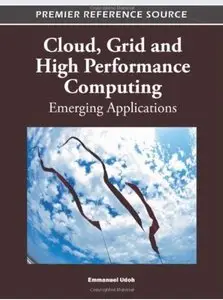 PREMIER REFERENCE SOURCE

Cloud, Grid and High Performance Computing

Emerging Applications

Emmanuel Udoh